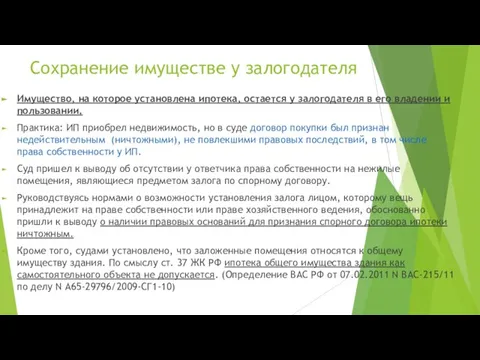 Сохранение имуществе у залогодателя

Имущество, на которое установлена ипотека, остается у залогодателя в его владении и пользовании.

Практика: ИП приобрел недвижимость, но в суде договор покупки был признан недействительным (ничтожными), не повлекшими правовых последствий, в том числе права собственности у ИП.

Суд пришел к выводу об отсутствии у ответчика права собственности на нежилые помещения, являющиеся предметом залога по спорному договору.

Руководствуясь нормами о возможности установления залога лицом, которому вещь принадлежит на праве собственности или праве хозяйственного ведения, обоснованно пришли к выводу о наличии правовых оснований для признания спорного договора ипотеки ничтожным.

Кроме того, судами установлено, что заложенные помещения относятся к общему имуществу здания. По смыслу ст. 37 ЖК РФ ипотека общего имущества здания как самостоятельного объекта не допускается. (Определение ВАС РФ от 07.02.2011 N ВАС-215/11 по делу N А65-29796/2009-СГ1-10)